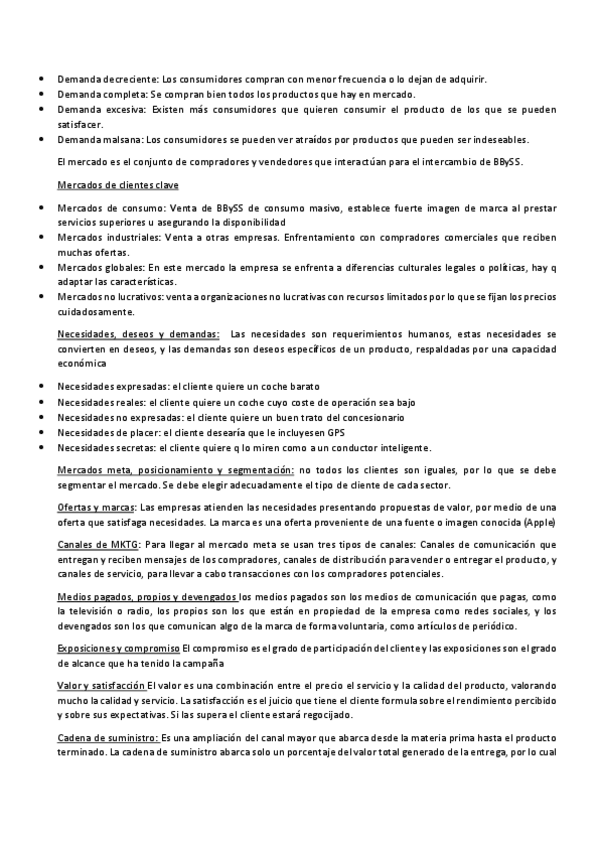 • Demanda decreciente: Los consumidores compran con menor frecuencia o lo dejan de adquirir.
• Demanda completa: Se compran bien todos los productos que hay en mercado.
• Demanda excesiva: Existen más consumidores que quieren consumir el producto de los que se pueden satisfacer.
• Demanda malsana: Los consumidores se pueden ver atraídos por productos que pueden ser indeseables.

El mercado es el conjunto de compradores y vendedores que interactúan para el intercambio de BBySS.

Mercados de clientes clave

• Mercados de consumo: Venta de BBySS de consumo masivo, establece fuerte imagen de marca al prestar servicios superiores u asegurando la disponibilidad
• Mercados industriales: Venta a otras empresas. Enfrentamiento con compradores comerciales que reciben muchas ofertas.
• Mercados globales: En este mercado la empresa se enfrenta a diferencias culturales legales o políticas, hay q adaptar las características.
• Mercados no lucrativos: venta a organizaciones no lucrativas con recursos limitados por lo que se fijan los precios cuidadosamente.

Necesidades, deseos y demandas: Las necesidades son requerimientos humanos, estas necesidades se convierten en deseos, y las demandas son deseos específicos de un producto, respaldadas por una capacidad económica

• Necesidades expresadas: el cliente quiere un coche barato
• Necesidades reales: el cliente quiere un coche cuyo coste de operación sea bajo
• Necesidades no expresadas: el cliente quiere un buen trato del concesionario
• Necesidades de placer: el cliente desearía que le incluyesen GPS
• Necesidades secretas: el cliente quiere q lo miren como a un conductor inteligente.

Mercados meta, posicionamiento y segmentación: no todos los clientes son iguales, por lo que se debe segmentar el mercado. Se debe elegir adecuadamente el tipo de cliente de cada sector.

Ofertas y marcas: Las empresas atienden las necesidades presentando propuestas de valor, por medio de una oferta que satisfaga necesidades. La marca es una oferta proveniente de una fuente o imagen conocida (Apple)

Canales de MKTG: Para llegar al mercado meta se usan tres tipos de canales: Canales de comunicación que entregan y reciben mensajes de los compradores, canales de distribución para vender o entregar el producto, y canales de servicio, para llevar a cabo transacciones con los compradores potenciales.

Medios pagados, propios y devengados los medios pagados son los medios de comunicación que pagas, como la televisión o radio, los propios son los que están en propiedad de la empresa como redes sociales, y los devengados son los que comunican algo de la marca de forma voluntaria, como artículos de periódico.

Exposiciones y compromiso El compromiso es el grado de participación del cliente y las exposiciones son el grado de alcance que ha tenido la campaña

Valor y satisfacción El valor es una combinación entre el precio el servicio y la calidad del producto, valorando mucho la calidad y servicio. La satisfacción es el juicio que tiene el cliente formula sobre el rendimiento percibido y sobre sus expectativas. Si las supera el cliente estará regocijado.

Cadena de suministro: Es una ampliación del canal mayor que abarca desde la materia prima hasta el producto terminado. La cadena de suministro abarca solo un porcentaje del valor total generado de la entrega, por lo cual